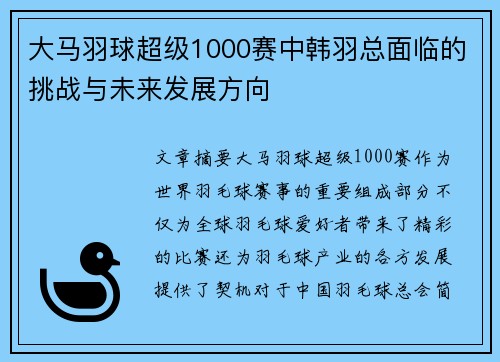 大马羽球超级1000赛中韩羽总面临的挑战与未来发展方向

文章摘要大马羽球超级1000赛作为世界羽毛球赛事的重要组成部分不仅为全球羽毛球爱好者带来了精彩的比赛还为羽毛球产业的各方发展提供了契机对于中国羽毛球总会简